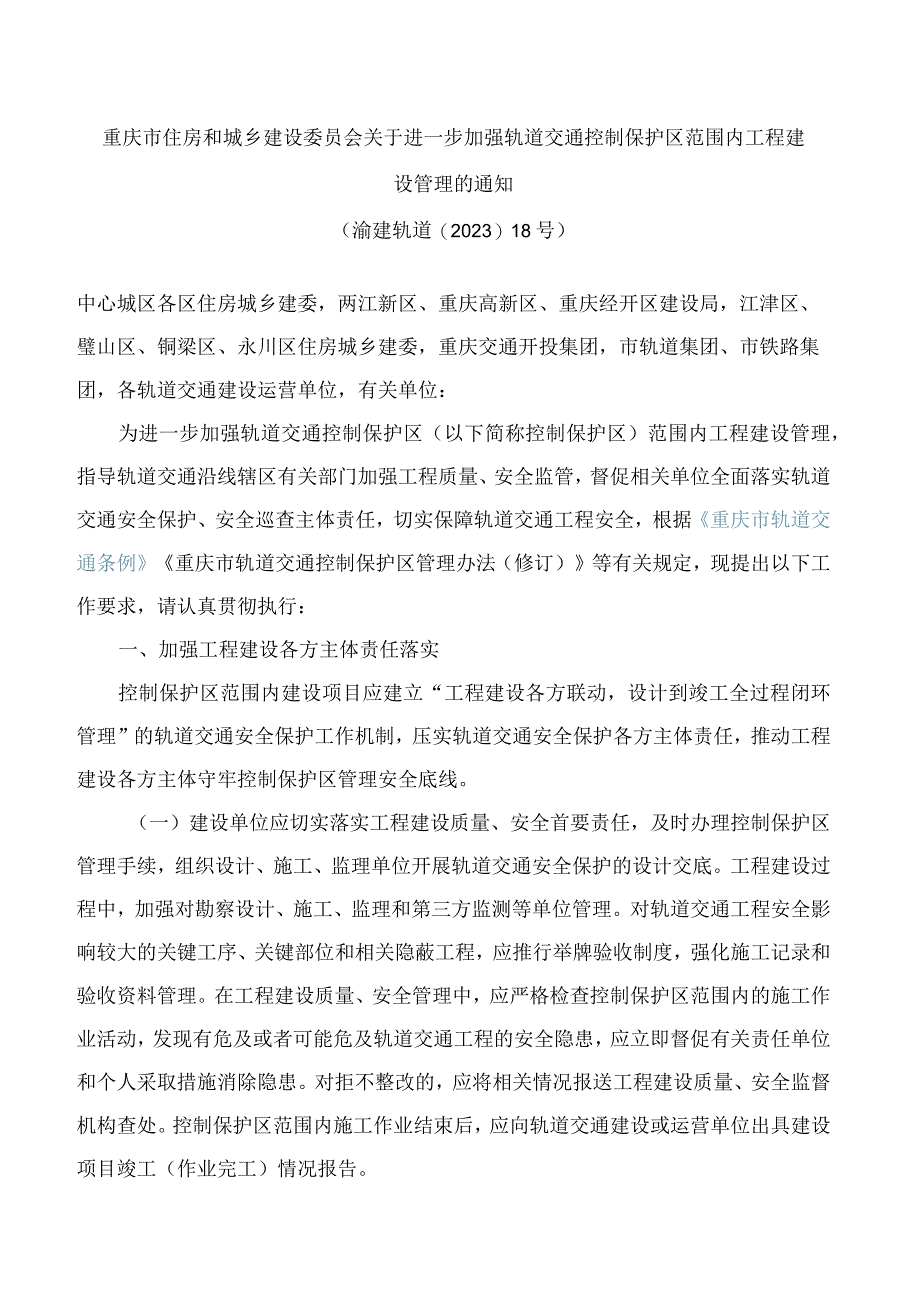 重庆市住房和城乡建设委员会关于进一步加强轨道交通控制保护区范围内工程建设管理的通知

（渝建轨道（2023）18号）

中心城区各区住房城乡建委，两江新区、重庆高新区、重庆经开区建设局，江津区、璧山区、铜梁区、永川区住房城乡建委，重庆交通开投集团，市轨道集团、市铁路集团，各轨道交通建设运营单位，有关单位：

为进一步加强轨道交通控制保护区（以下简称控制保护区）范围内工程建设管理，指导轨道交通沿线辖区有关部门加强工程质量、安全监管，督促相关单位全面落实轨道交通安全保护、安全巡查主体责任，切实保障轨道交通工程安全，根据《重庆市轨道交通条例》《重庆市轨道交通控制保护区管理办法（修订）》等有关规定，现提出以下工作要求，请认真贯彻执行：

一、加强工程建设各方主体责任落实

控制保护区范围内建设项目应建立“工程建设各方联动，设计到竣工全过程闭环管理”的轨道交通安全保护工作机制，压实轨道交通安全保护各方主体责任，推动工程建设各方主体守牢控制保护区管理安全底线。

（一）建设单位应切实落实工程建设质量、安全首要责任，及时办理控制保护区管理手续，组织设计、施工、监理单位开展轨道交通安全保护的设计交底。工程建设过程中，加强对勘察设计、施工、监理和第三方监测等单位管理。对轨道交通工程安全影响较大的关键工序、关键部位和相关隐蔽工程，应推行举牌验收制度，强化施工记录和验收资料管理。在工程建设质量、安全管理中，应严格检查控制保护区范围内的施工作业活动，发现有危及或者可能危及轨道交通工程的安全隐患，应立即督促有关责任单位和个人采取措施消除隐患。对拒不整改的，应将相关情况报送工程建设质量、安全监督机构查处。控制保护区范围内施工作业结束后，应向轨道交通建设或运营单位出具建设项目竣工（作业完工）情况报告。